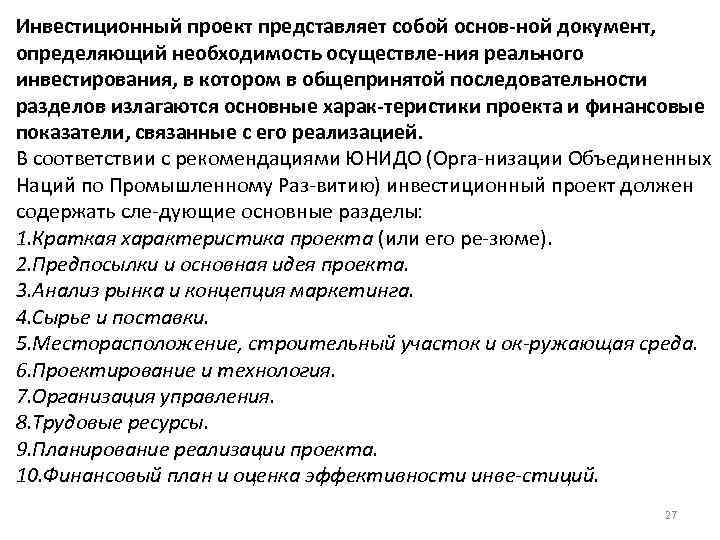 Инвестиционный проект представляет собой основ-ной документ, определяющий необходимость осуществле-ния реального инвестирования, в котором в общепринятой последовательности разделов излагаются основные харак-теристики проекта и финансовые показатели, связанные с его реализацией.
В соответствии с рекомендациями ЮНИДО (Орга-низации Объединенных Наций по Промышленному Раз-витию) инвестиционный проект должен содержать сле-дующие основные разделы:
1.Краткая характеристика проекта (или его ре-зюме).
2.Предпосылки и основная идея проекта.
3.Анализ рынка и концепция маркетинга.
4.Сырье и поставки.
5.Месторасположение, строительный участок и ок-ружающая среда.
6.Проектирование и технология.
7.Организация управления.
8.Трудовые ресурсы.
9.Планирование реализации проекта.
10.Финансовый план и оценка эффективности инве-стиций.

27